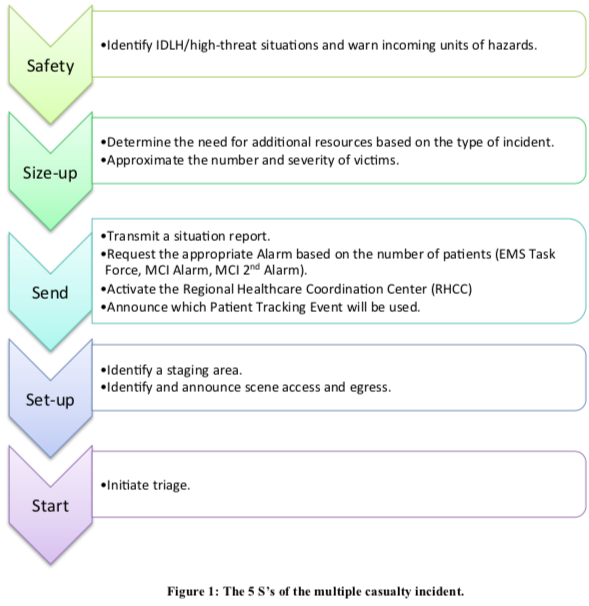 Safety

•Identify IDLH/high-threat situations and warn incoming units of hazards.

Size-up

•Determine the need for additional resources based on the type of incident.
•Approximate the number and severity of victims.

Send

•Transmit a situation report.
•Request the appropriate Alarm based on the number of patients (EMS Task Force, MCI Alarm, MCI 2$^{nd}$ Alarm).
•Activate the Regional Healthcare Coordination Center (RHCC)
•Announce which Patient Tracking Event will be used.

Set-up

•Identify a staging area.
•Identify and announce scene access and egress.

Start

•Initiate triage.

Figure 1: The 5 S's of the multiple casualty incident.